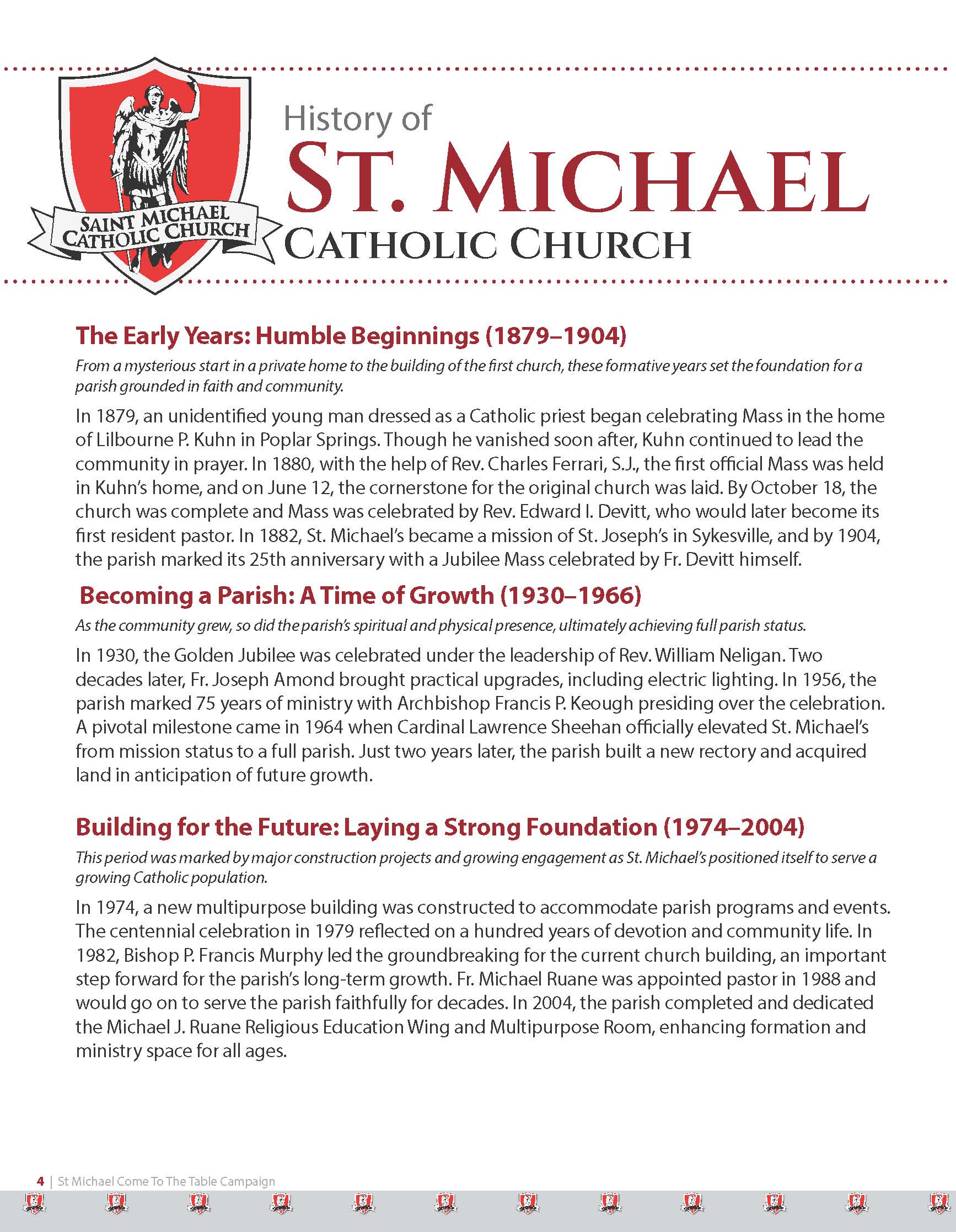 SAINT MICHAEL CATHOLIC CHURCH

History of
ST. MICHAEL
CATHOLIC CHURCH

The Early Years: Humble Beginnings (1879–1904)

From a mysterious start in a private home to the building of the first church, these formative years set the foundation for a parish grounded in faith and community.

In 1879, an unidentified young man dressed as a Catholic priest began celebrating Mass in the home of Lilbourne P. Kuhn in Poplar Springs. Though he vanished soon after, Kuhn continued to lead the community in prayer. In 1880, with the help of Rev. Charles Ferrari, S.J., the first official Mass was held in Kuhn's home, and on June 12, the cornerstone for the original church was laid. By October 18, the church was complete and Mass was celebrated by Rev. Edward I. Devitt, who would later become its first resident pastor. In 1882, St. Michael's became a mission of St. Joseph's in Sykesville, and by 1904, the parish marked its 25th anniversary with a Jubilee Mass celebrated by Fr. Devitt himself.

Becoming a Parish: A Time of Growth (1930–1966)

As the community grew, so did the parish's spiritual and physical presence, ultimately achieving full parish status.

In 1930, the Golden Jubilee was celebrated under the leadership of Rev. William Neligan. Two decades later, Fr. Joseph Amond brought practical upgrades, including electric lighting. In 1956, the parish marked 75 years of ministry with Archbishop Francis P. Keough presiding over the celebration. A pivotal milestone came in 1964 when Cardinal Lawrence Sheehan officially elevated St. Michael's from mission status to a full parish. Just two years later, the parish built a new rectory and acquired land in anticipation of future growth.

Building for the Future: Laying a Strong Foundation (1974–2004)

This period was marked by major construction projects and growing engagement as St. Michael's positioned itself to serve a growing Catholic population.

In 1974, a new multipurpose building was constructed to accommodate parish programs and events. The centennial celebration in 1979 reflected on a hundred years of devotion and community life. In 1982, Bishop P. Francis Murphy led the groundbreaking for the current church building, an important step forward for the parish's long-term growth. Fr. Michael Ruane was appointed pastor in 1988 and would go on to serve the parish faithfully for decades. In 2004, the parish completed and dedicated the Michael J. Ruane Religious Education Wing and Multipurpose Room, enhancing formation and ministry space for all ages.

4 | St Michael Come To The Table Campaign